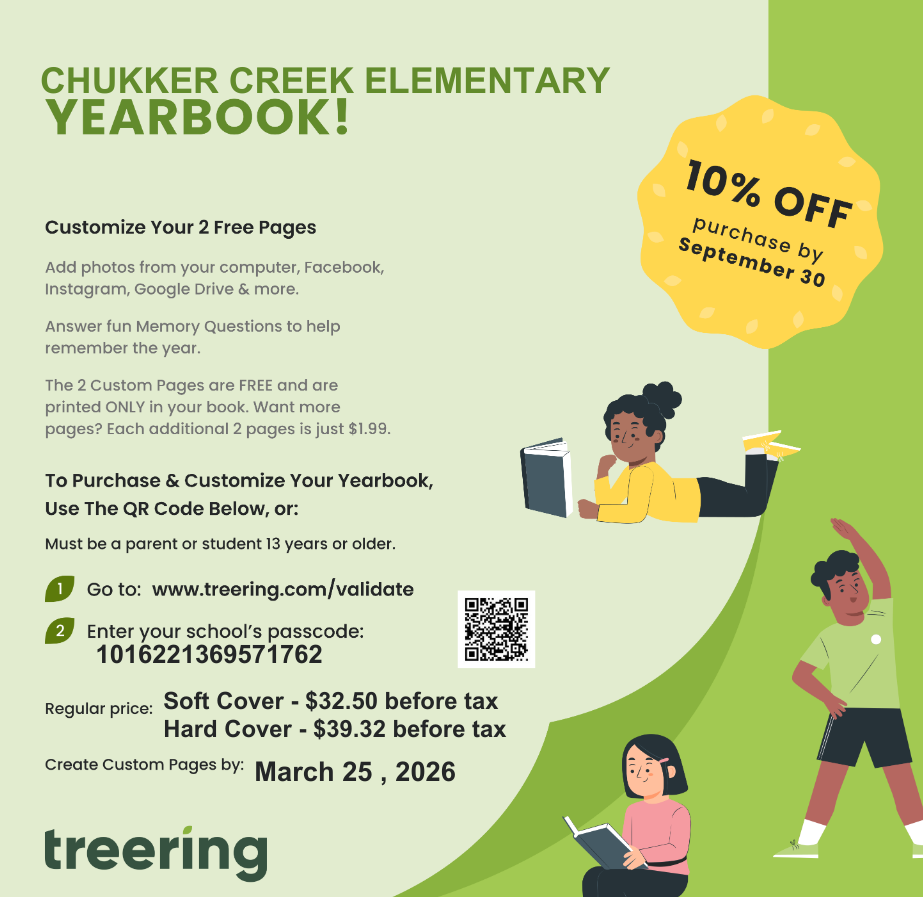 CHUKKER CREEK ELEMENTARY
YEARBOOK!

10% OFF
purchase by
September 30

Customize Your 2 Free Pages

Add photos from your computer, Facebook, Instagram, Google Drive & more.

Answer fun Memory Questions to help remember the year.

The 2 Custom Pages are FREE and are printed ONLY in your book. Want more pages? Each additional 2 pages is just $1.99.

To Purchase & Customize Your Yearbook, Use The QR Code Below, or:

Must be a parent or student 13 years or older.

1 Go to: www.treering.com/validate

2 Enter your school's passcode:
1016221369571762

Regular price: Soft Cover - $32.50 before tax
Hard Cover - $39.32 before tax

Create Custom Pages by: March 25 , 2026

treering